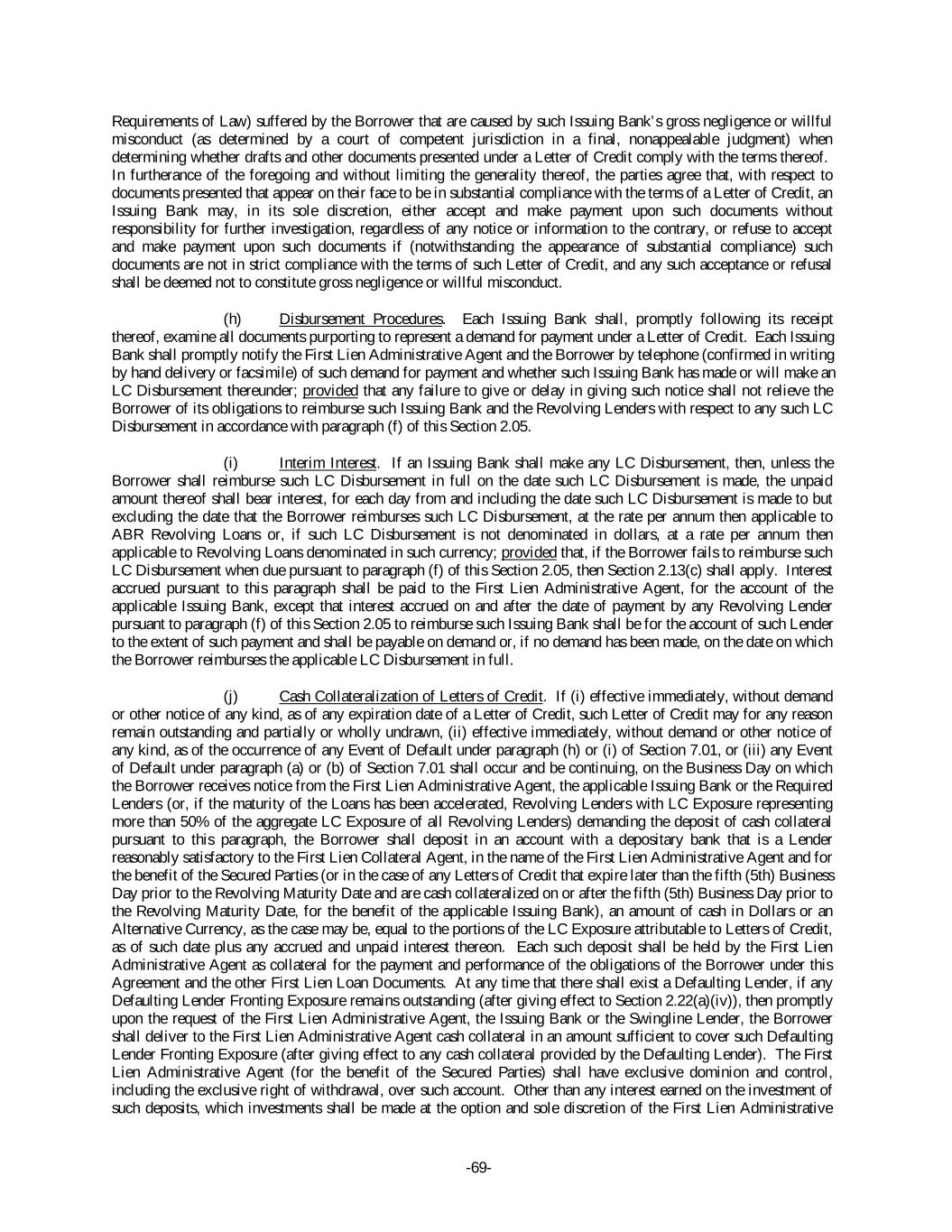 Requirements of Law) suffered by the Borrower that are caused by such Issuing Bank's gross negligence or willful misconduct (as determined by a court of competent jurisdiction in a final, nonappealable judgment) when determining whether drafts and other documents presented under a Letter of Credit comply with the terms thereof. In furtherance of the foregoing and without limiting the generality thereof, the parties agree that, with respect to documents presented that appear on their face to be in substantial compliance with the terms of a Letter of Credit, an Issuing Bank may, in its sole discretion, either accept and make payment upon such documents without responsibility for further investigation, regardless of any notice or information to the contrary, or refuse to accept and make payment upon such documents if (notwithstanding the appearance of substantial compliance) such documents are not in strict compliance with the terms of such Letter of Credit, and any such acceptance or refusal shall be deemed not to constitute gross negligence or willful misconduct.

(h) Disbursement Procedures. Each Issuing Bank shall, promptly following its receipt thereof, examine all documents purporting to represent a demand for payment under a Letter of Credit. Each Issuing Bank shall promptly notify the First Lien Administrative Agent and the Borrower by telephone (confirmed in writing by hand delivery or facsimile) of such demand for payment and whether such Issuing Bank has made or will make an LC Disbursement thereunder; provided that any failure to give or delay in giving such notice shall not relieve the Borrower of its obligations to reimburse such Issuing Bank and the Revolving Lenders with respect to any such LC Disbursement in accordance with paragraph (f) of this Section 2.05.

(i) Interim Interest. If an Issuing Bank shall make any LC Disbursement, then, unless the Borrower shall reimburse such LC Disbursement in full on the date such LC Disbursement is made, the unpaid amount thereof shall bear interest, for each day from and including the date such LC Disbursement is made to but excluding the date that the Borrower reimburses such LC Disbursement, at the rate per annum then applicable to ABR Revolving Loans or, if such LC Disbursement is not denominated in dollars, at a rate per annum then applicable to Revolving Loans denominated in such currency; provided that, if the Borrower fails to reimburse such LC Disbursement when due pursuant to paragraph (f) of this Section 2.05, then Section 2.13(c) shall apply. Interest accrued pursuant to this paragraph shall be paid to the First Lien Administrative Agent, for the account of the applicable Issuing Bank, except that interest accrued on and after the date of payment by any Revolving Lender pursuant to paragraph (f) of this Section 2.05 to reimburse such Issuing Bank shall be for the account of such Lender to the extent of such payment and shall be payable on demand or, if no demand has been made, on the date on which the Borrower reimburses the applicable LC Disbursement in full.

(j) Cash Collateralization of Letters of Credit. If (i) effective immediately, without demand or other notice of any kind, as of any expiration date of a Letter of Credit, such Letter of Credit may for any reason remain outstanding and partially or wholly undrawn, (ii) effective immediately, without demand or other notice of any kind, as of the occurrence of any Event of Default under paragraph (h) or (i) of Section 7.01, or (iii) any Event of Default under paragraph (a) or (b) of Section 7.01 shall occur and be continuing, on the Business Day on which the Borrower receives notice from the First Lien Administrative Agent, the applicable Issuing Bank or the Required Lenders (or, if the maturity of the Loans has been accelerated, Revolving Lenders with LC Exposure representing more than 50% of the aggregate LC Exposure of all Revolving Lenders) demanding the deposit of cash collateral pursuant to this paragraph, the Borrower shall deposit in an account with a depositary bank that is a Lender reasonably satisfactory to the First Lien Collateral Agent, in the name of the First Lien Administrative Agent and for the benefit of the Secured Parties (or in the case of any Letters of Credit that expire later than the fifth (5th) Business Day prior to the Revolving Maturity Date and are cash collateralized on or after the fifth (5th) Business Day prior to the Revolving Maturity Date, for the benefit of the applicable Issuing Bank), an amount of cash in Dollars or an Alternative Currency, as the case may be, equal to the portions of the LC Exposure attributable to Letters of Credit, as of such date plus any accrued and unpaid interest thereon. Each such deposit shall be held by the First Lien Administrative Agent as collateral for the payment and performance of the obligations of the Borrower under this Agreement and the other First Lien Loan Documents. At any time that there shall exist a Defaulting Lender, if any Defaulting Lender Fronting Exposure remains outstanding (after giving effect to Section 2.22(a)(iv)), then promptly upon the request of the First Lien Administrative Agent, the Issuing Bank or the Swingline Lender, the Borrower shall deliver to the First Lien Administrative Agent cash collateral in an amount sufficient to cover such Defaulting Lender Fronting Exposure (after giving effect to any cash collateral provided by the Defaulting Lender). The First Lien Administrative Agent (for the benefit of the Secured Parties) shall have exclusive dominion and control, including the exclusive right of withdrawal, over such account. Other than any interest earned on the investment of such deposits, which investments shall be made at the option and sole discretion of the First Lien Administrative

-69-